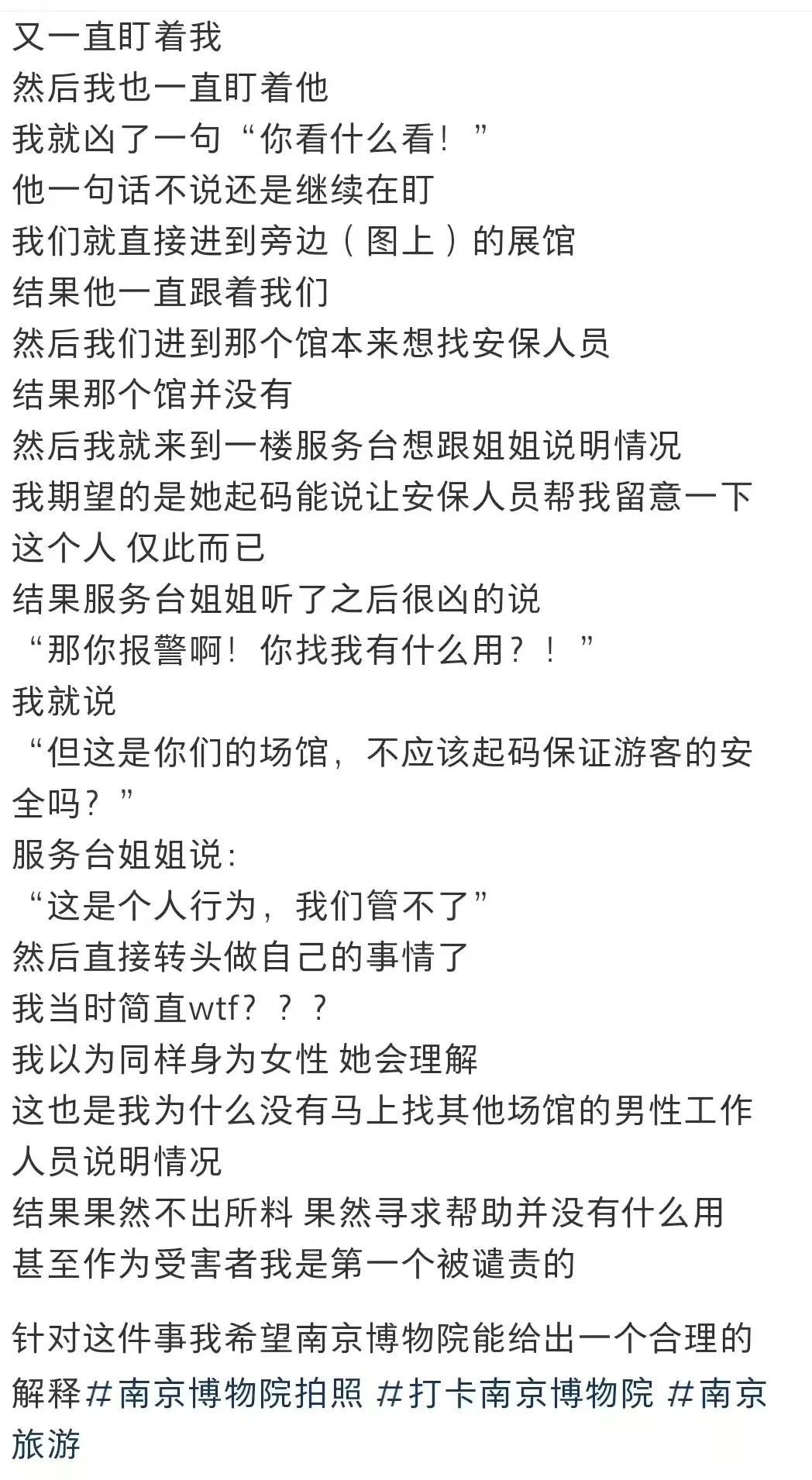 又一直盯着我
然后我也一直盯着他
我就凶了一句“你看什么看！”
他一句话不说还是继续在盯
我们就直接进到旁边（图上）的展馆
结果他一直跟着我们
然后我们进到那个馆本来想找安保人员
结果那个馆并没有
然后我就来到一楼服务台想跟姐姐说明情况
我期望的是她起码能说让安保人员帮我留意一下这个人 仅此而已
结果服务台姐姐听了之后很凶的说
“那你报警啊！你找我有什么用？！”
我就说
“但这是你们的场馆，不应该起码保证游客的安全吗？”
服务台姐姐说：
“这是个人行为，我们管不了”
然后直接转头做自己的事情了
我当时简直wtf？？？
我以为同样身为女性 她会理解
这也是我为什么没有马上找其他场馆的男性工作人员说明情况
结果果然不出所料 果然寻求帮助并没有什么用
甚至作为受害者我是第一个被谴责的

针对这件事我希望南京博物院能给出一个合理的解释 #南京博物院拍照 #打卡南京博物院 #南京旅游